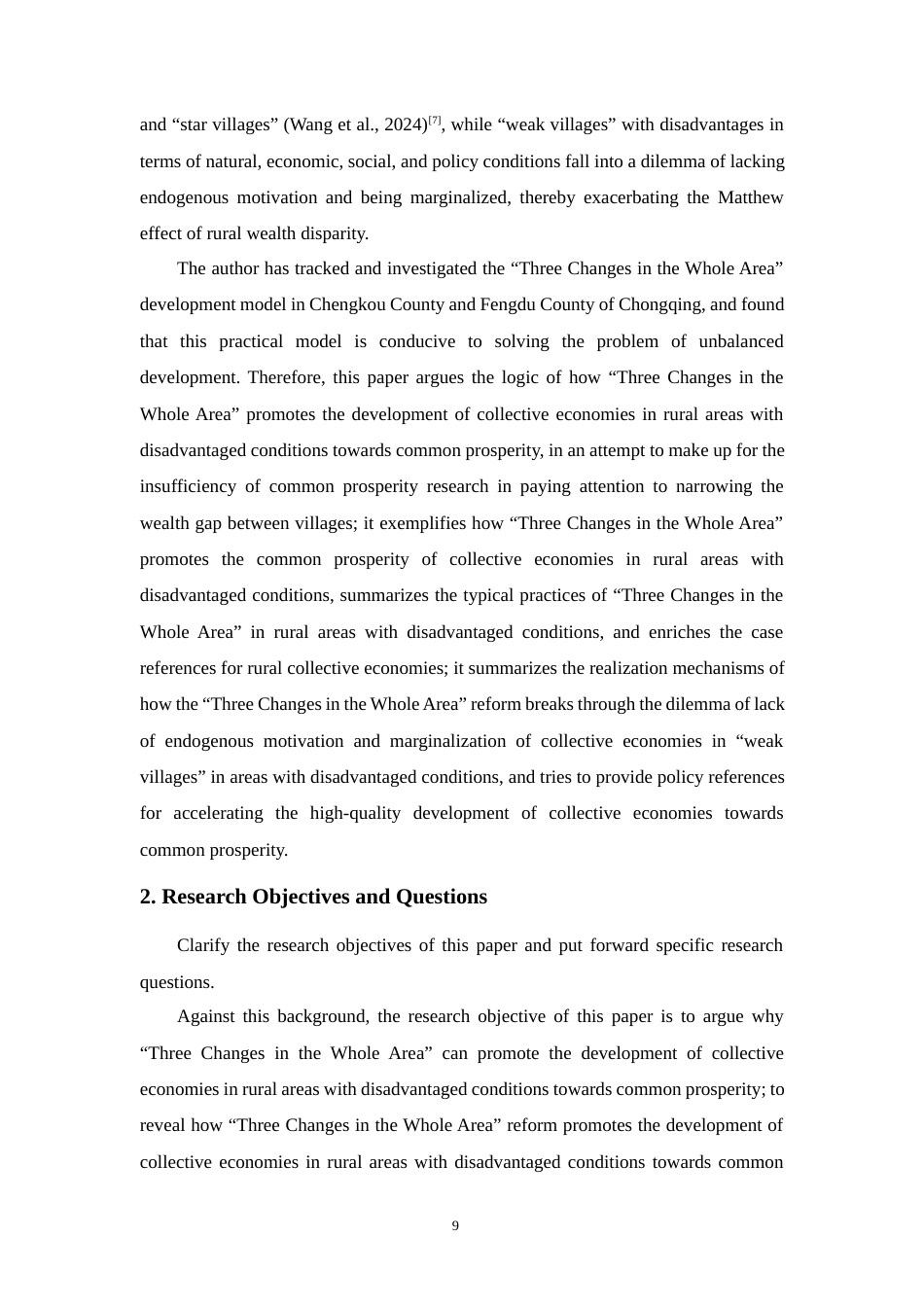 and “star villages” (Wang et al., 2024)$^{[7]}$, while “weak villages” with disadvantages in terms of natural, economic, social, and policy conditions fall into a dilemma of lacking endogenous motivation and being marginalized, thereby exacerbating the Matthew effect of rural wealth disparity.

The author has tracked and investigated the “Three Changes in the Whole Area” development model in Chengkou County and Fengdu County of Chongqing, and found that this practical model is conducive to solving the problem of unbalanced development. Therefore, this paper argues the logic of how “Three Changes in the Whole Area” promotes the development of collective economies in rural areas with disadvantaged conditions towards common prosperity, in an attempt to make up for the insufficiency of common prosperity research in paying attention to narrowing the wealth gap between villages; it exemplifies how “Three Changes in the Whole Area” promotes the common prosperity of collective economies in rural areas with disadvantaged conditions, summarizes the typical practices of “Three Changes in the Whole Area” in rural areas with disadvantaged conditions, and enriches the case references for rural collective economies; it summarizes the realization mechanisms of how the “Three Changes in the Whole Area” reform breaks through the dilemma of lack of endogenous motivation and marginalization of collective economies in “weak villages” in areas with disadvantaged conditions, and tries to provide policy references for accelerating the high-quality development of collective economies towards common prosperity.

2. Research Objectives and Questions

Clarify the research objectives of this paper and put forward specific research questions.

Against this background, the research objective of this paper is to argue why “Three Changes in the Whole Area” can promote the development of collective economies in rural areas with disadvantaged conditions towards common prosperity; to reveal how “Three Changes in the Whole Area” reform promotes the development of collective economies in rural areas with disadvantaged conditions towards common

9